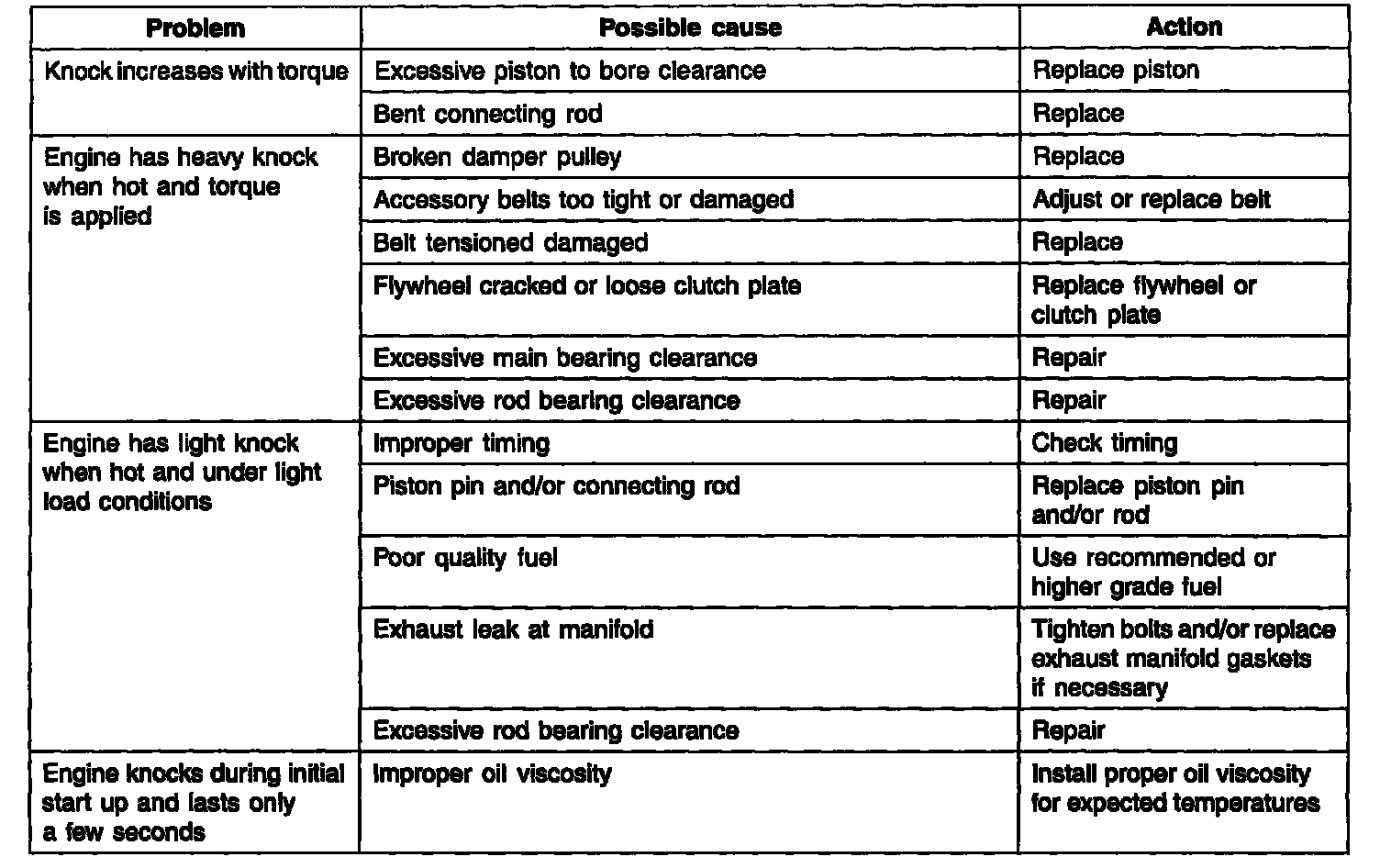 | Problem | Possible cause | Action |
|---|---|---|
| Knock increases with torque | Excessive piston to bore clearance | Replace piston |
| | Bent connecting rod | Replace |
| Engine has heavy knock when hot and torque is applied | Broken damper pulley | Replace |
| | Accessory belts too tight or damaged | Adjust or replace belt |
| | Belt tensioned damaged | Replace |
| | Flywheel cracked or loose clutch plate | Replace flywheel or clutch plate |
| | Excessive main bearing clearance | Repair |
| | Excessive rod bearing clearance | Repair |
| Engine has light knock when hot and under light load conditions | Improper timing | Check timing |
| | Piston pin and/or connecting rod | Replace piston pin and/or rod |
| | Poor quality fuel | Use recommended or higher grade fuel |
| | Exhaust leak at manifold | Tighten bolts and/or replace exhaust manifold gaskets if necessary |
| | Excessive rod bearing clearance | Repair |
| Engine knocks during initial start up and lasts only a few seconds | Improper oil viscosity | Install proper oil viscosity for expected temperatures |